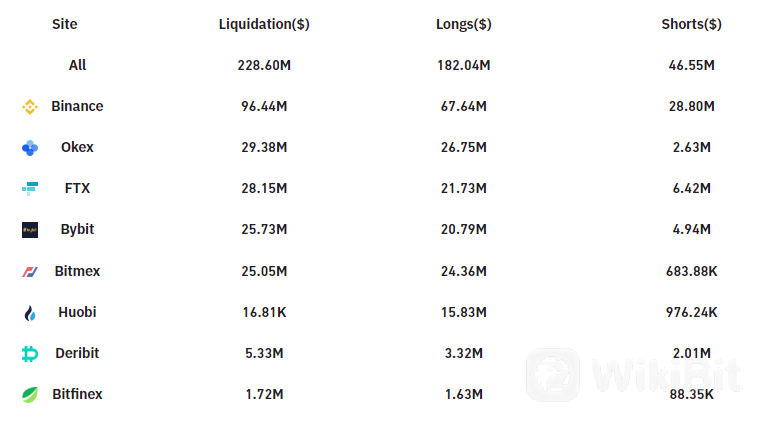 | Site | Liquidation($) | Longs($) | Shorts($) |
|---|---|---|---|
| All | 228.60M | 182.04M | 46.55M |
| Binance | 96.44M | 67.64M | 28.80M |
| Okex | 29.38M | 26.75M | 2.63M |
| FTX | 28.15M | 21.73M | 6.42M |
| Bybit | 25.73M | 20.79M | 4.94M |
| Bitmex | 25.05M | 24.36M | 683.88K |
| Huobi | 16.81K | 15.83M | 976.24K |
| Deribit | 5.33M | 3.32M | 2.01M |
| Bitfinex | 1.72M | 1.63M | 88.35K |

WikiBit